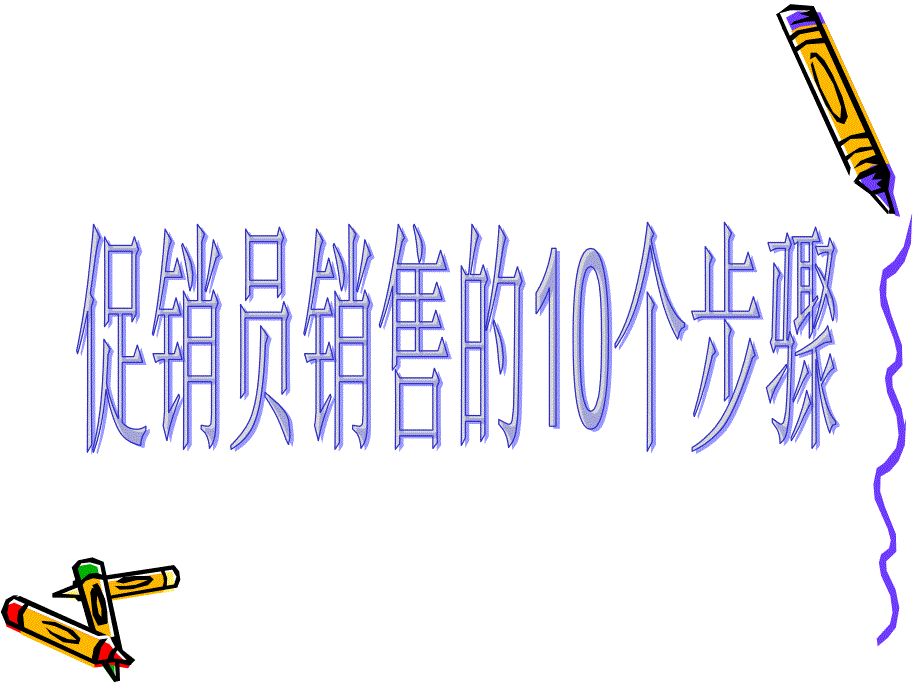 促销员销售的10个步骤